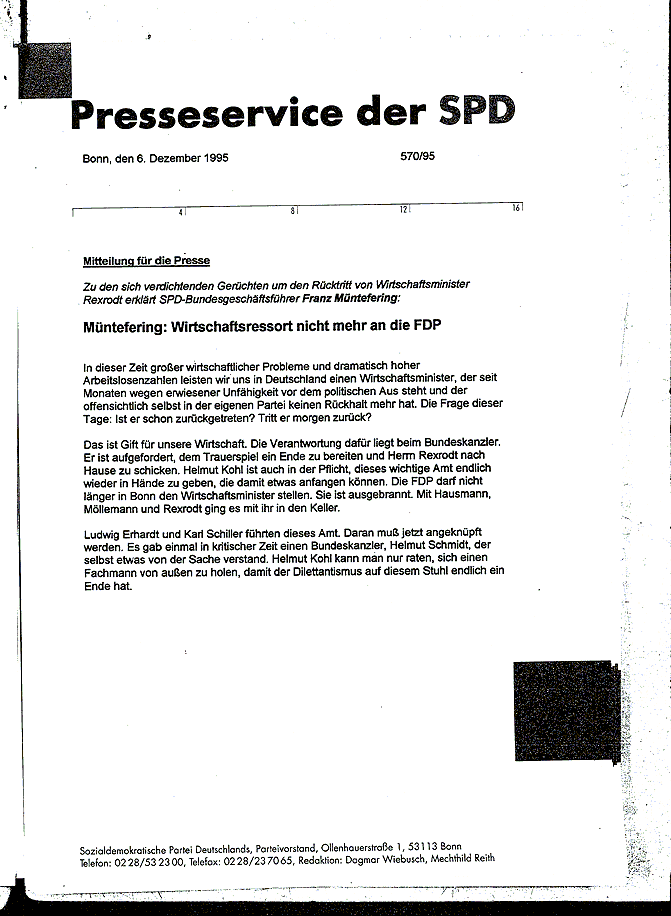 Presseservice der SPD

Bonn, den 6. Dezember 1995    570/95

4  8  12  16

Mitteilung für die Presse

Zu den sich verdichtenden Gerüchten um den Rücktritt von Wirtschaftsminister Rexrodt erklärt SPD-Bundesgeschäftsführer Franz Müntefering:

Müntefering: Wirtschaftsressort nicht mehr an die FDP

In dieser Zeit großer wirtschaftlicher Probleme und dramatisch hoher Arbeitslosenzahlen leisten wir uns in Deutschland einen Wirtschaftsminister, der seit Monaten wegen erwiesener Unfähigkeit vor dem politischen Aus steht und der offensichtlich selbst in der eigenen Partei keinen Rückhalt mehr hat. Die Frage dieser Tage: Ist er schon zurückgetreten? Tritt er morgen zurück?

Das ist Gift für unsere Wirtschaft. Die Verantwortung dafür liegt beim Bundeskanzler. Er ist aufgefordert, dem Trauerspiel ein Ende zu bereiten und Herrn Rexrodt nach Hause zu schicken. Helmut Kohl ist auch in der Pflicht, dieses wichtige Amt endlich wieder in Hände zu geben, die damit etwas anfangen können. Die FDP darf nicht länger in Bonn den Wirtschaftsminister stellen. Sie ist ausgebrannt. Mit Hausmann, Möllemann und Rexrodt ging es mit ihr in den Keller.

Ludwig Erhardt und Karl Schiller führten dieses Amt. Daran muß jetzt angeknüpft werden. Es gab einmal in kritischer Zeit einen Bundeskanzler, Helmut Schmidt, der selbst etwas von der Sache verstand. Helmut Kohl kann man nur raten, sich einen Fachmann von außen zu holen, damit der Dilettantismus auf diesem Stuhl endlich ein Ende hat.

Sozialdemokratische Partei Deutschlands, Parteivorstand, Ollenhauerstraße 1, 53113 Bonn
Telefon: 0228/532300, Telefax: 0228/237065, Redaktion: Dagmar Wiebusch, Mechthild Reith